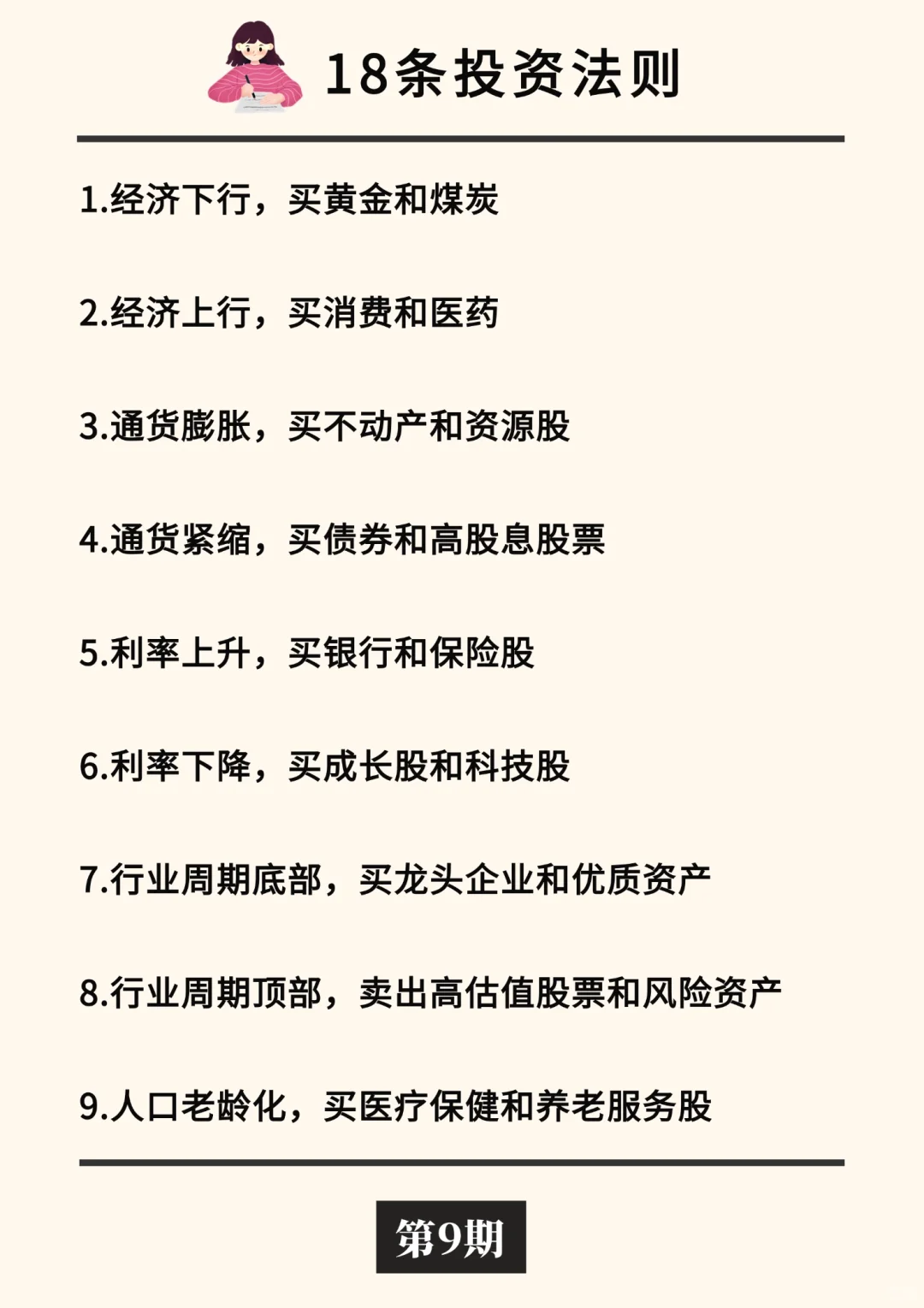 18条投资法则

1.经济下行，买黄金和煤炭

2.经济上行，买消费和医药

3.通货膨胀，买不动产和资源股

4.通货紧缩，买债券和高股息股票

5.利率上升，买银行和保险股

6.利率下降，买成长股和科技股

7.行业周期底部，买龙头企业和优质资产

8.行业周期顶部，卖出高估值股票和风险资产

9.人口老龄化，买医疗保健和养老服务股

第9期